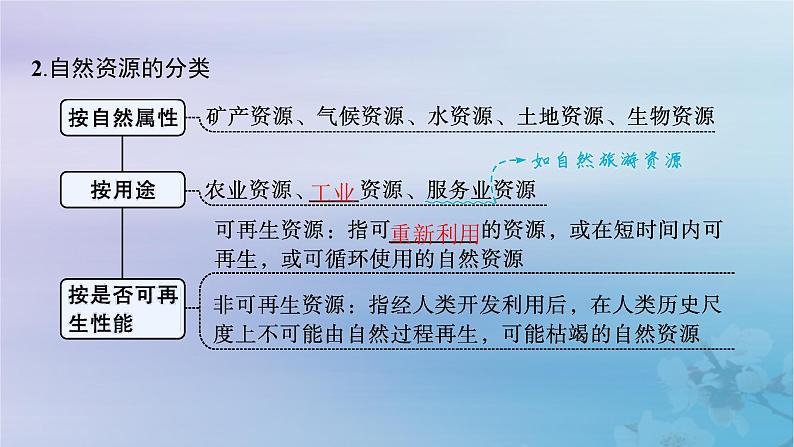 2.自然资源的分类

按自然属性

矿产资源、气候资源、水资源、土地资源、生物资源

按用途

农业资源、工业资源、服务业资源

如自然旅游资源

按是否可再生性能

可再生资源：指可重新利用的资源，或在短时间内可再生，或可循环使用的自然资源

非可再生资源：指经人类开发利用后，在人类历史尺度上不可能由自然过程再生，可能枯竭的自然资源